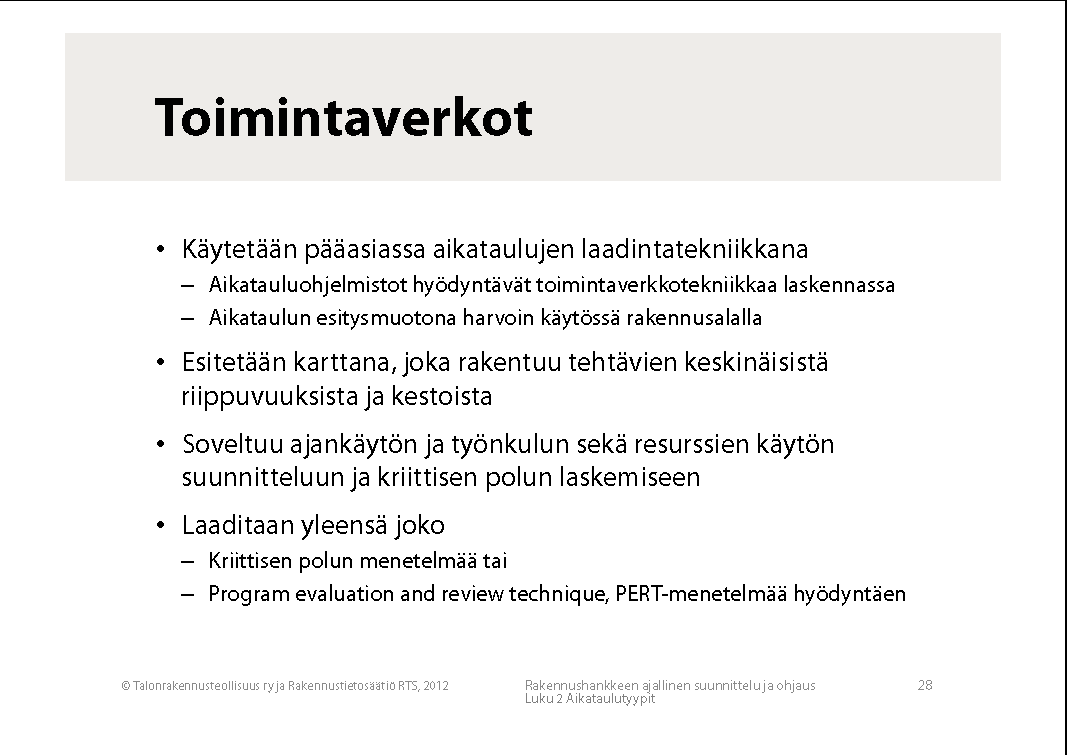 Toimintaverkot

• Käytetään pääasiassa aikataulujen laadintatekniikkana
– Aikatauluohjelmistot hyödyntävät toimintaverkkotekniikkaa laskennassa
– Aikataulun esitysmuotona harvoin käytössä rakennusalalla

• Esitetään karttana, joka rakentuu tehtävien keskinäisistä riippuvuuksista ja kestoista

• Soveltuu ajankäytön ja työnkulun sekä resurssien käytön suunnitteluun ja kriittisen polun laskemiseen

• Laaditaan yleensä joko
– Kriittisen polun menetelmää tai
– Program evaluation and review technique, PERT-menetelmää hyödyntäen

© Talonrakennusteollisuus ry ja Rakennustietosäätiö RTS, 2012

Rakennushankkeen ajallinen suunnittelu ja ohjaus
Luku 2 Aikataulutyypit

28